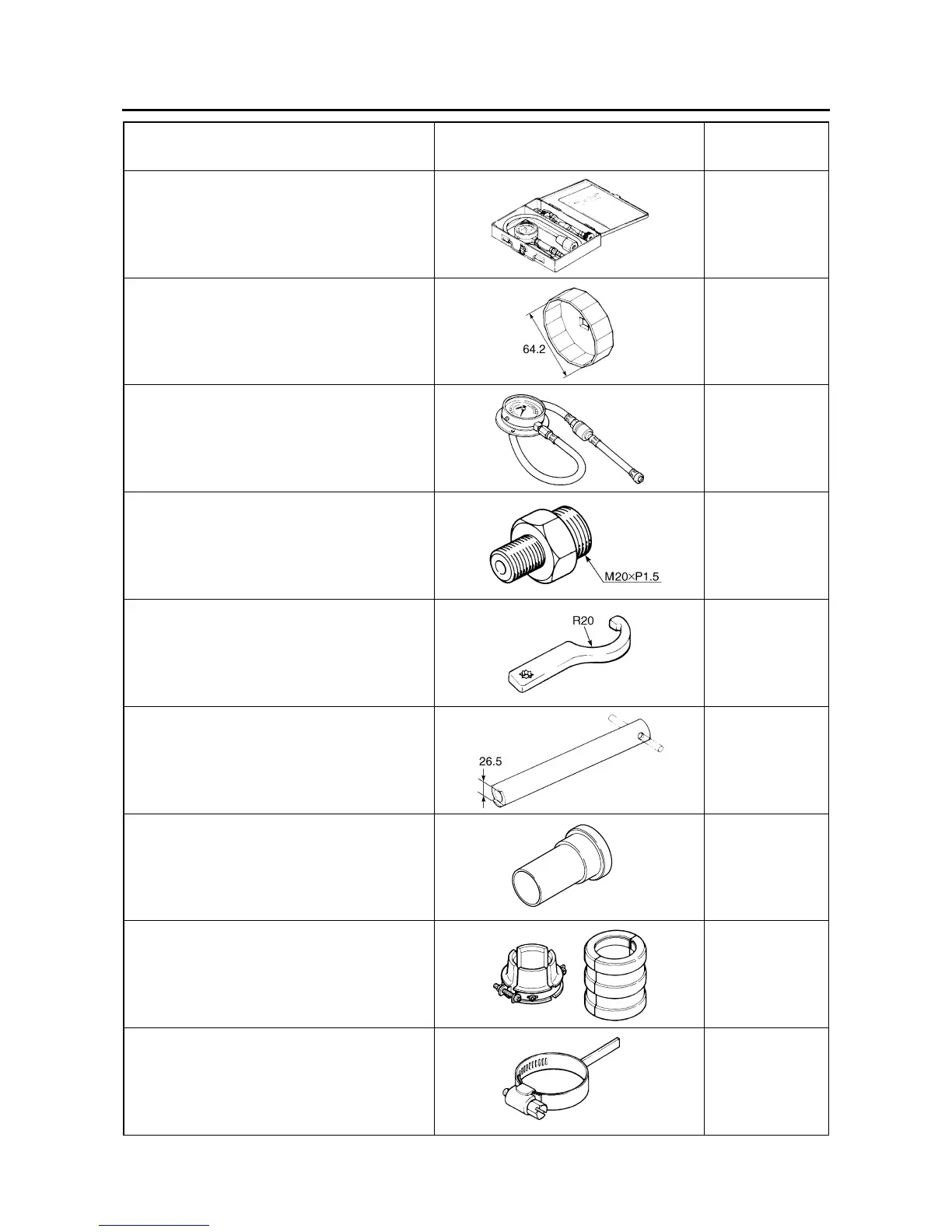 64.2

M20×P1.5

R20

26.5